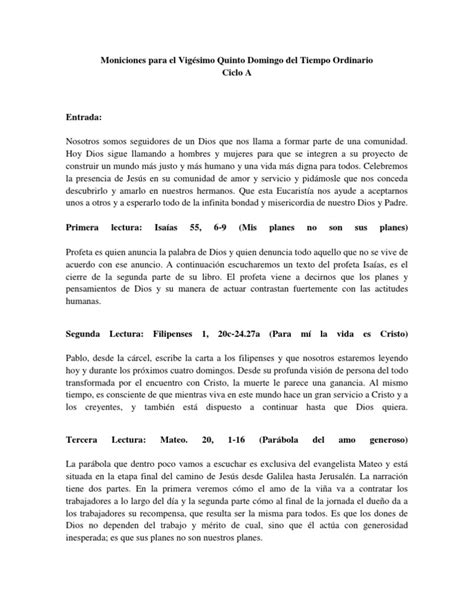 Moniciones para el Vigésimo Quinto Domingo del Tiempo Ordinario
Ciclo A

Entrada:

Nosotros somos seguidores de un Dios que nos llama a formar parte de una comunidad. Hoy Dios sigue llamando a hombres y mujeres para que se integren a su proyecto de construir un mundo más justo y más humano y una vida más digna para todos. Celebremos la presencia de Jesús en su comunidad de amor y servicio y pidámosle que nos conceda descubrirlo y amarlo en nuestros hermanos. Que esta Eucaristía nos ayude a aceptarnos unos a otros y a esperarlo todo de la infinita bondad y misericordia de nuestro Dios y Padre.

Primera lectura: Isaías 55, 6-9 (Mis planes no son sus planes)

Profeta es quien anuncia la palabra de Dios y quien denuncia todo aquello que no se vive de acuerdo con ese anuncio. A continuación escucharemos un texto del profeta Isaías, es el cierre de la segunda parte de su libro. El profeta viene a decirnos que los planes y pensamientos de Dios y su manera de actuar contrastan fuertemente con las actitudes humanas.

Segunda Lectura: Filipenses 1, 20c-24.27a (Para mí la vida es Cristo)

Pablo, desde la cárcel, escribe la carta a los filipenses y que nosotros estaremos leyendo hoy y durante los próximos cuatro domingos. Desde su profunda visión de persona del todo transformada por el encuentro con Cristo, la muerte le parece una ganancia. Al mismo tiempo, es consciente de que mientras viva en este mundo hace un gran servicio a Cristo y a los creyentes, y también está dispuesto a continuar hasta que Dios quiera.

Tercera Lectura: Mateo. 20, 1-16 (Parábola del amo generoso)

La parábola que dentro poco vamos a escuchar es exclusiva del evangelista Mateo y está situada en la etapa final del camino de Jesús desde Galilea hasta Jerusalén. La narración tiene dos partes. En la primera veremos cómo el amo de la viña va a contratar los trabajadores a lo largo del día y la segunda parte cómo al final de la jornada el dueño da a los trabajadores su recompensa, que resulta ser la misma para todos. Es que los dones de Dios no dependen del trabajo y mérito de cual, sino que él actúa con generosidad inesperada; es que sus planes no son nuestros planes.